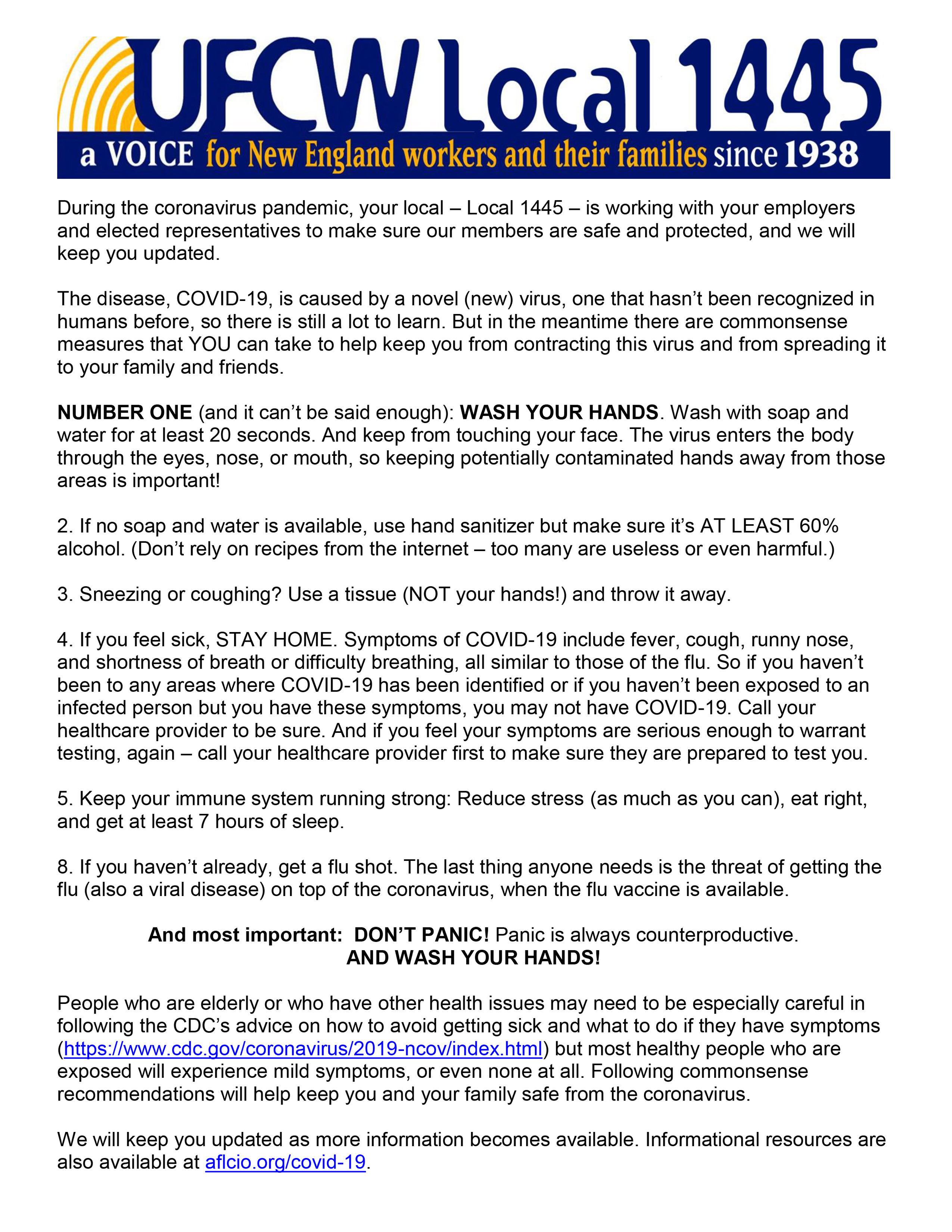 UFCW Local 1445

a VOICE for New England workers and their families since 1938

During the coronavirus pandemic, your local – Local 1445 – is working with your employers and elected representatives to make sure our members are safe and protected, and we will keep you updated.

The disease, COVID-19, is caused by a novel (new) virus, one that hasn't been recognized in humans before, so there is still a lot to learn. But in the meantime there are commonsense measures that YOU can take to help keep you from contracting this virus and from spreading it to your family and friends.

NUMBER ONE (and it can't be said enough): WASH YOUR HANDS. Wash with soap and water for at least 20 seconds. And keep from touching your face. The virus enters the body through the eyes, nose, or mouth, so keeping potentially contaminated hands away from those areas is important!

2. If no soap and water is available, use hand sanitizer but make sure it's AT LEAST 60% alcohol. (Don't rely on recipes from the internet – too many are useless or even harmful.)

3. Sneezing or coughing? Use a tissue (NOT your hands!) and throw it away.

4. If you feel sick, STAY HOME. Symptoms of COVID-19 include fever, cough, runny nose, and shortness of breath or difficulty breathing, all similar to those of the flu. So if you haven't been to any areas where COVID-19 has been identified or if you haven't been exposed to an infected person but you have these symptoms, you may not have COVID-19. Call your healthcare provider to be sure. And if you feel your symptoms are serious enough to warrant testing, again – call your healthcare provider first to make sure they are prepared to test you.

5. Keep your immune system running strong: Reduce stress (as much as you can), eat right, and get at least 7 hours of sleep.

8. If you haven't already, get a flu shot. The last thing anyone needs is the threat of getting the flu (also a viral disease) on top of the coronavirus, when the flu vaccine is available.

And most important: DON'T PANIC! Panic is always counterproductive.
AND WASH YOUR HANDS!

People who are elderly or who have other health issues may need to be especially careful in following the CDC's advice on how to avoid getting sick and what to do if they have symptoms (https://www.cdc.gov/coronavirus/2019-ncov/index.html) but most healthy people who are exposed will experience mild symptoms, or even none at all. Following commonsense recommendations will help keep you and your family safe from the coronavirus.

We will keep you updated as more information becomes available. Informational resources are also available at aflcio.org/covid-19.